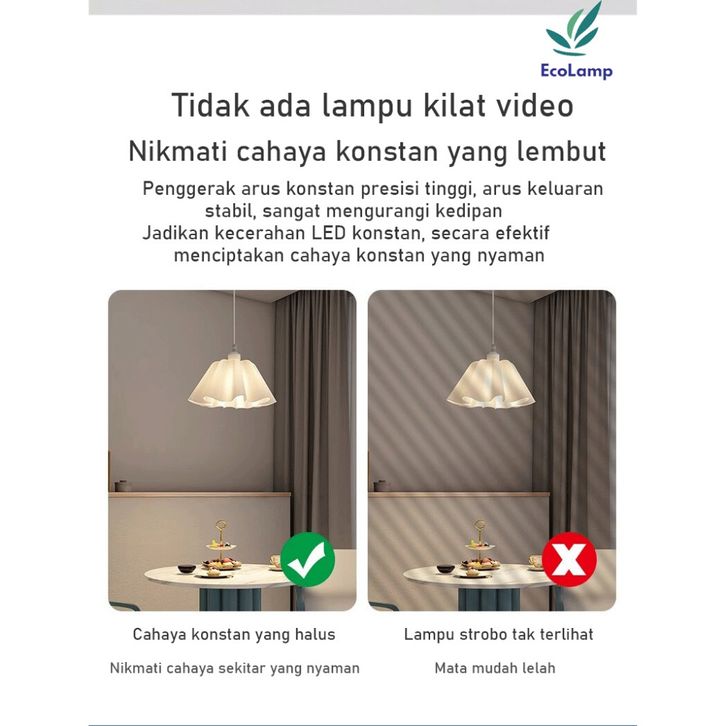 EcoLamp

Tidak ada lampu kilat video

Nikmati cahaya konstan yang lembut

Penggerak arus konstan presisi tinggi, arus keluaran stabil, sangat mengurangi kedipan
Jadikan kecerahan LED konstan, secara efektif menciptakan cahaya konstan yang nyaman

Cahaya konstan yang halus

Nikmati cahaya sekitar yang nyaman

Lampu strobo tak terlihat

Mata mudah lelah